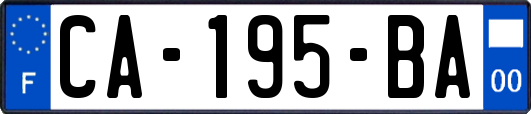 F

CA-195-BA

00